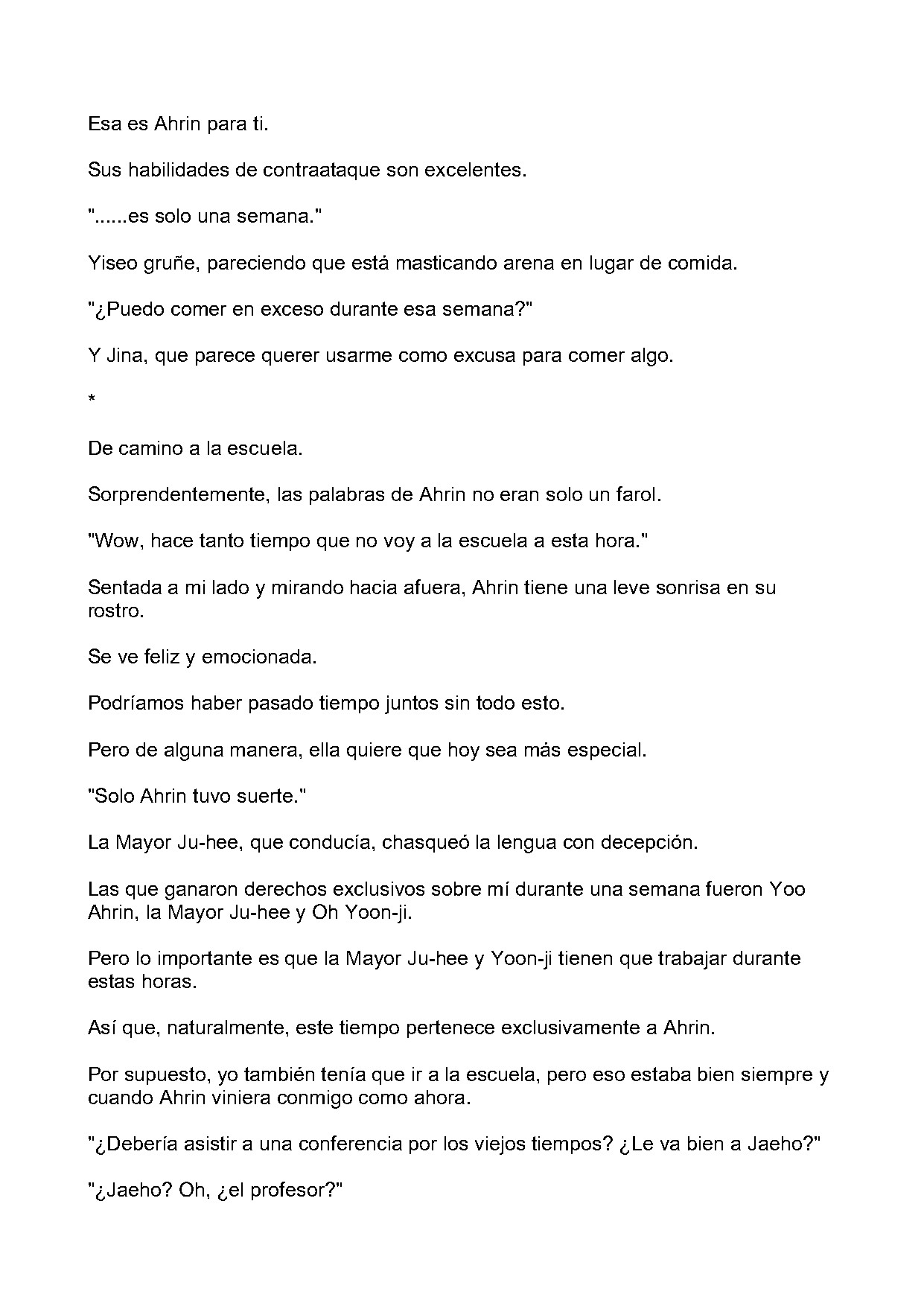 Esa es Ahrin para ti.

Sus habilidades de contraataque son excelentes.

"......es solo una semana."

Yiseo gruñe, pareciendo que está masticando arena en lugar de comida.

"¿Puedo comer en exceso durante esa semana?"

Y Jina, que parece querer usarme como excusa para comer algo.

*

De camino a la escuela.

Sorprendentemente, las palabras de Ahrin no eran solo un farol.

"Wow, hace tanto tiempo que no voy a la escuela a esta hora."

Sentada a mi lado y mirando hacia afuera, Ahrin tiene una leve sonrisa en su rostro.

Se ve feliz y emocionada.

Podríamos haber pasado tiempo juntos sin todo esto.

Pero de alguna manera, ella quiere que hoy sea más especial.

"Solo Ahrin tuvo suerte."

La Mayor Ju-hee, que conducía, chasqueó la lengua con decepción.

Las que ganaron derechos exclusivos sobre mí durante una semana fueron Yoo Ahrin, la Mayor Ju-hee y Oh Yoon-ji.

Pero lo importante es que la Mayor Ju-hee y Yoon-ji tienen que trabajar durante estas horas.

Así que, naturalmente, este tiempo pertenece exclusivamente a Ahrin.

Por supuesto, yo también tenía que ir a la escuela, pero eso estaba bien siempre y cuando Ahrin viniera conmigo como ahora.

"¿Debería asistir a una conferencia por los viejos tiempos? ¿Le va bien a Jaeho?"

"¿Jaeho? Oh, ¿el profesor?"